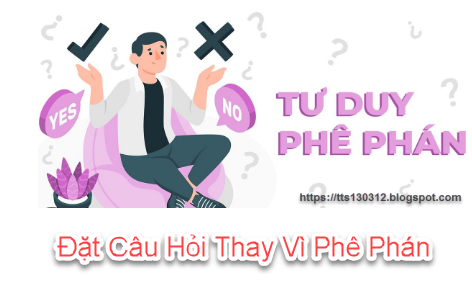 YES

NO

TƯ DUY PHÊ PHÁN

https://tts130312.blogspot.com

Đặt Câu Hỏi Thay Vì Phê Phán